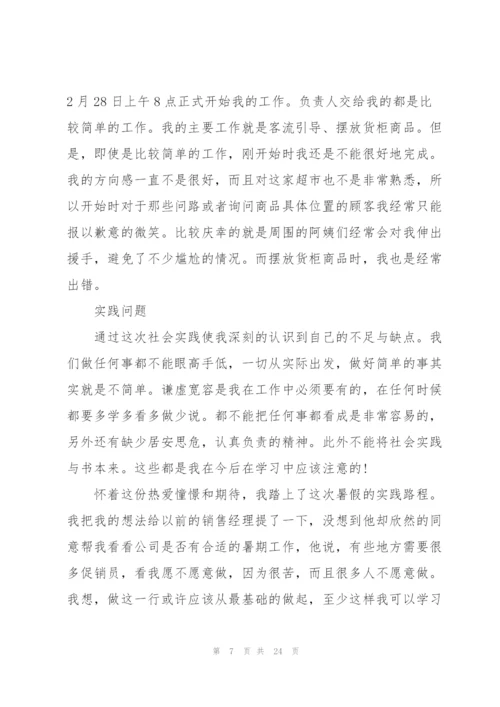 2 月 28 日上午 8 点正式开始我的工作。负责人交给我的都是比较简单的工作。我的主要工作就是客流引导、摆放货柜商品。但是，即使是比较简单的工作，刚开始时我还是不能很好地完成。我的方向感一直不是很好，而且对这家超市也不是非常熟悉，所以开始时对于那些问路或者询问商品具体位置的顾客我经常只能报以歉意的微笑。比较庆幸的就是周围的阿姨们经常会对我伸出援手，避免了不少尴尬的情况。而摆放货柜商品时，我也是经常出错。

实践问题

通过这次社会实践使我深刻的认识到自己的不足与缺点。我们做任何事都不能眼高手低，一切从实际出发，做好简单的事其实就是不简单。谦虚宽容是我在工作中必须要有的，在任何时候都要多学多看多做少说。都不能把任何事都看成是非常容易的，另外还有缺少居安思危，认真负责的精神。此外不能将社会实践与书本来。这些都是我在今后在学习中应该注意的！

怀着这份热爱憧憬和期待，我踏上了这次暑假的实践路程。我把我的想法给以前的销售经理提了一下，没想到他却欣然的同意帮我看看公司是否有合适的暑期工作，他说，有些地方需要很多促销员，看我愿不愿意做，因为很苦，而且很多人不愿意做。我想，做这一行或许应该从最基础的做起，至少这样我可以学习

第 7 页 共 24 页